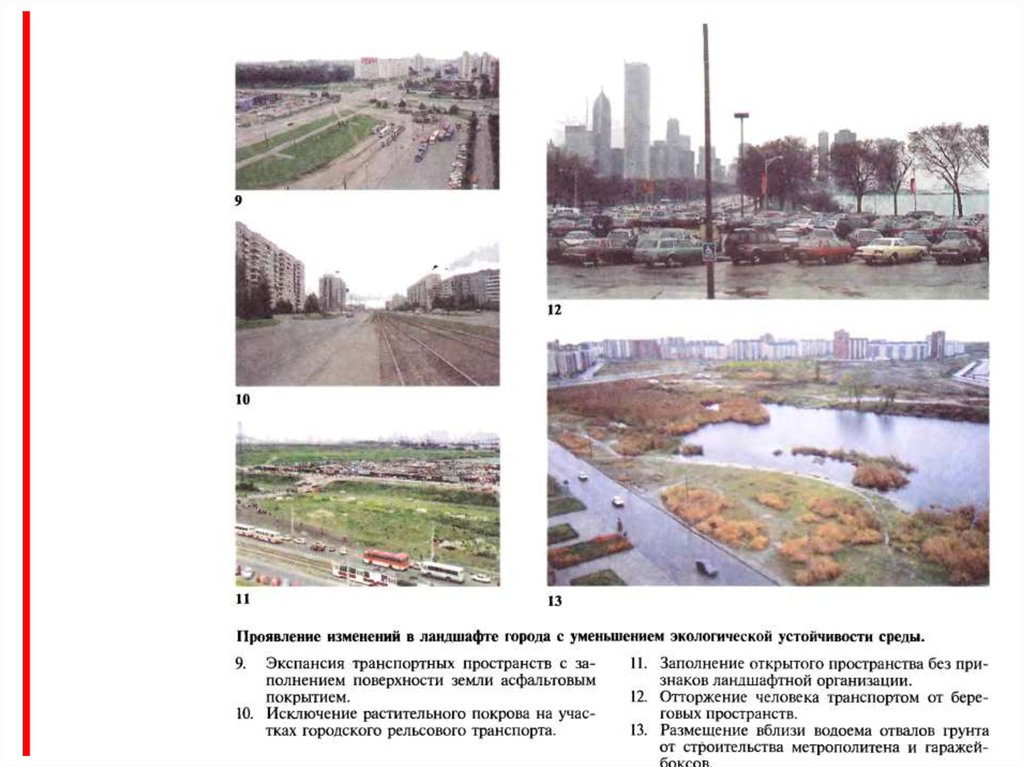 9

10

11

12

13

Проявление изменений в ландшафте города с уменьшением экологической устойчивости среды.

9. Экспансия транспортных пространств с заполнением поверхности земли асфальтовым покрытием.
10. Исключение растительного покрова на участках городского рельсового транспорта.

11. Заполнение открытого пространства без признаков ландшафтной организации.
12. Отторжение человека транспортом от береговых пространств.
13. Размещение вблизи водоема отвалов грунта от строительства метрополитена и гаражей-боксов.